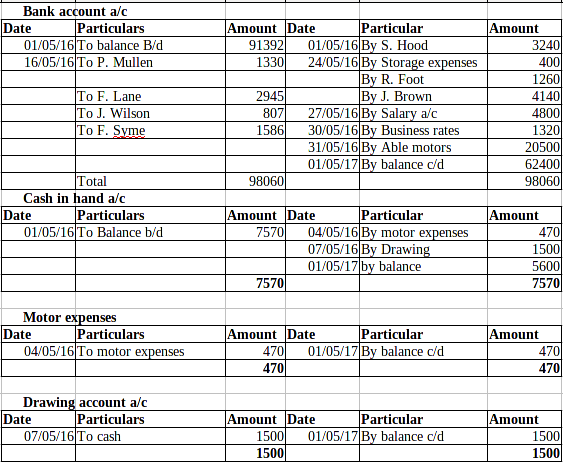 Bank account a/c

| Date | Particulars | Amount | Date | Particular | Amount |
|---|---|---|---|---|---|
| 01/05/16 | To balance B/d | 91392 | 01/05/16 | By S. Hood | 3240 |
| 16/05/16 | To P. Mullen | 1330 | 24/05/16 | By Storage expenses | 400 |
| | | | | By R. Foot | 1260 |
| | To F. Lane | 2945 | | By J. Brown | 4140 |
| | To J. Wilson | 807 | 27/05/16 | By Salary a/c | 4800 |
| | To F. Syme | 1586 | 30/05/16 | By Business rates | 1320 |
| | | | 31/05/16 | By Able motors | 20500 |
| | | | 01/05/17 | By balance c/d | 62400 |
| | Total | 98060 | | | 98060 |

Cash in hand a/c

| Date | Particulars | Amount | Date | Particular | Amount |
|---|---|---|---|---|---|
| 01/05/16 | To Balance b/d | 7570 | 04/05/16 | By motor expenses | 470 |
| | | | 07/05/16 | By Drawing | 1500 |
| | | | 01/05/17 | by balance | 5600 |
| | | 7570 | | | 7570 |

Motor expenses

| Date | Particulars | Amount | Date | Particular | Amount |
|---|---|---|---|---|---|
| 04/05/16 | To motor expenses | 470 | 01/05/17 | By balance c/d | 470 |
| | | 470 | | | 470 |

Drawing account a/c

| Date | Particulars | Amount | Date | Particular | Amount |
|---|---|---|---|---|---|
| 07/05/16 | To cash | 1500 | 01/05/17 | By balance c/d | 1500 |
| | | 1500 | | | 1500 |